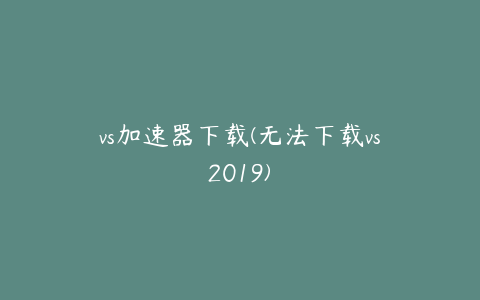 vs加速器下载(无法下载vs 2019)